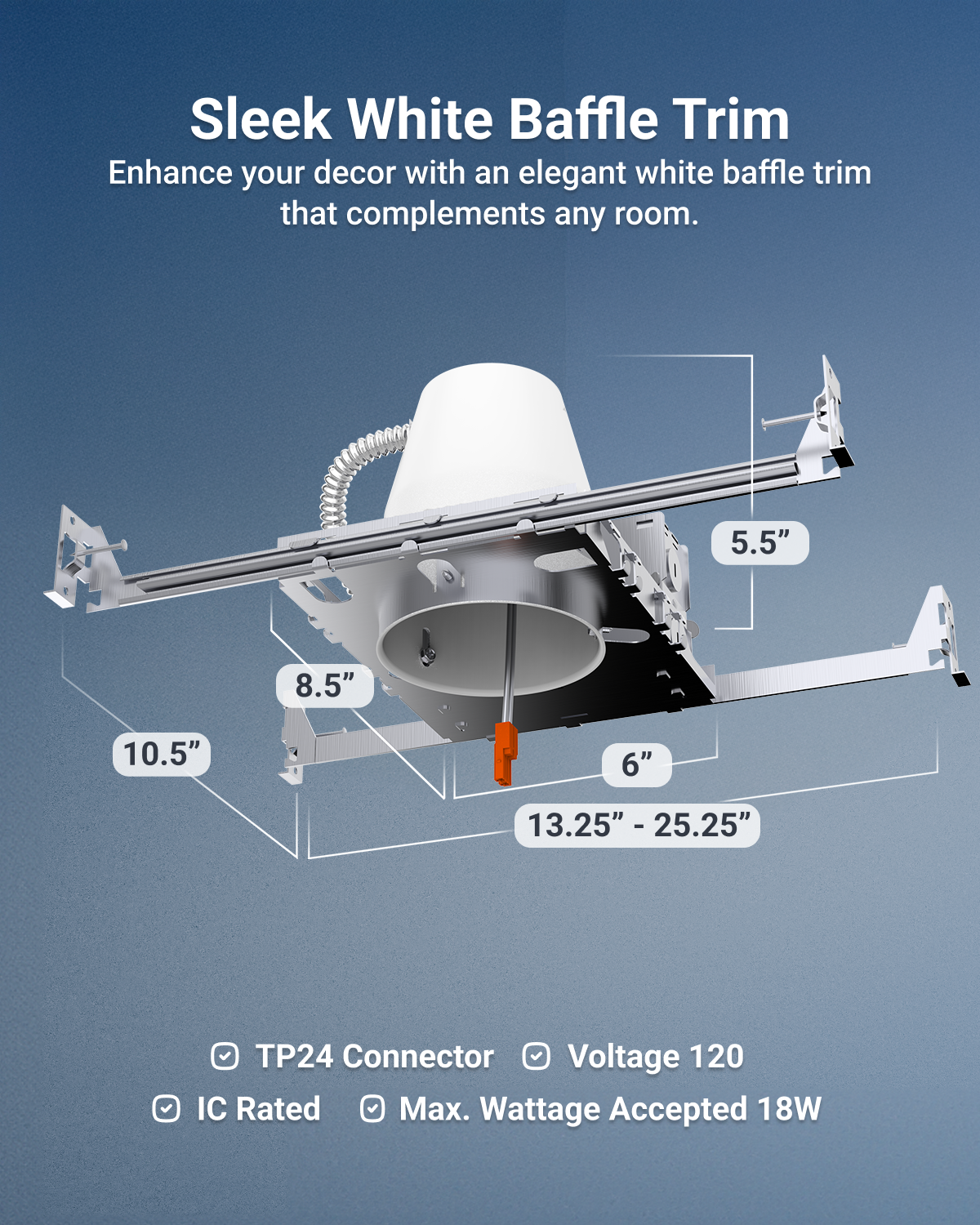 Sleek White Baffle Trim

Enhance your decor with an elegant white baffle trim that complements any room.

5.5"

8.5"

10.5"

6"

13.25" - 25.25"

☑ TP24 Connector ☑ Voltage 120

☑ IC Rated ☑ Max. Wattage Accepted 18W